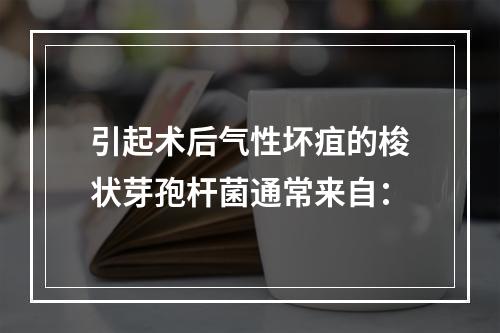 引起术后气性坏疽的梭状芽孢杆菌通常来自：